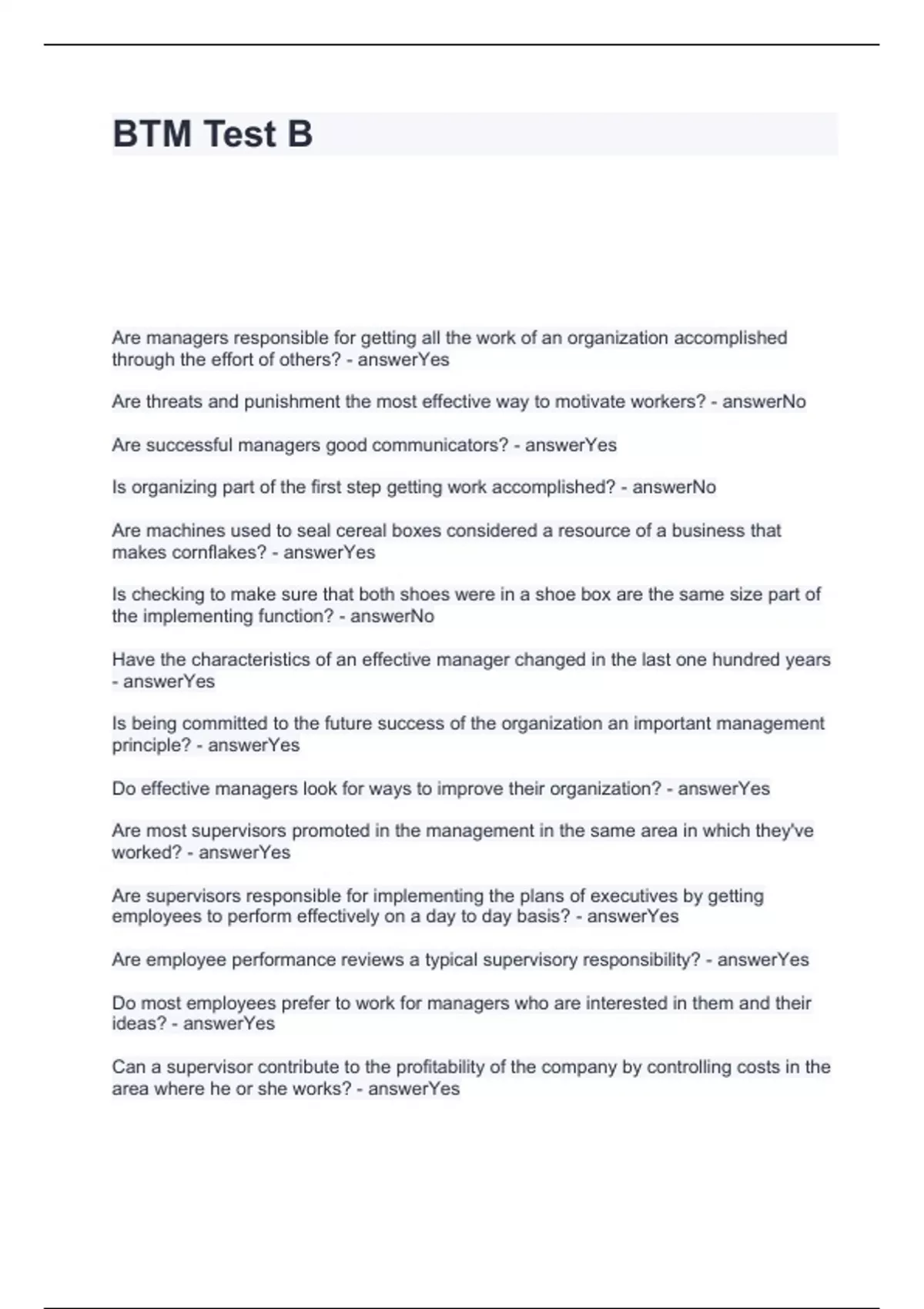 BTM Test B

Are managers responsible for getting all the work of an organization accomplished through the effort of others? - answerYes

Are threats and punishment the most effective way to motivate workers? - answerNo

Are successful managers good communicators? - answerYes

Is organizing part of the first step getting work accomplished? - answerNo

Are machines used to seal cereal boxes considered a resource of a business that makes cornflakes? - answerYes

Is checking to make sure that both shoes were in a shoe box are the same size part of the implementing function? - answerNo

Have the characteristics of an effective manager changed in the last one hundred years - answerYes

Is being committed to the future success of the organization an important management principle? - answerYes

Do effective managers look for ways to improve their organization? - answerYes

Are most supervisors promoted in the management in the same area in which they've worked? - answerYes

Are supervisors responsible for implementing the plans of executives by getting employees to perform effectively on a day to day basis? - answerYes

Are employee performance reviews a typical supervisory responsibility? - answerYes

Do most employees prefer to work for managers who are interested in them and their ideas? - answerYes

Can a supervisor contribute to the profitability of the company by controlling costs in the area where he or she works? - answerYes